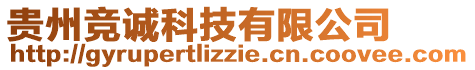 贵州竞诚科技有限公司
http://gyrupertlizzie.cn.coovee.com